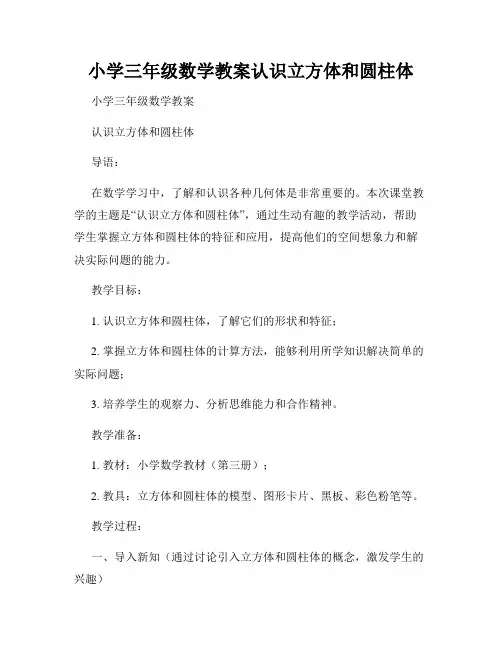 小学三年级数学教案认识立方体和圆柱体

小学三年级数学教案

认识立方体和圆柱体

导语：

在数学学习中，了解和认识各种几何体是非常重要的。本次课堂教学的主题是“认识立方体和圆柱体”，通过生动有趣的教学活动，帮助学生掌握立方体和圆柱体的特征和应用，提高他们的空间想象力和解决实际问题的能力。

教学目标：

1. 认识立方体和圆柱体，了解它们的形状和特征；

2. 掌握立方体和圆柱体的计算方法，能够利用所学知识解决简单的实际问题；

3. 培养学生的观察力、分析思维能力和合作精神。

教学准备：

1. 教材：小学数学教材（第三册）；

2. 教具：立方体和圆柱体的模型、图形卡片、黑板、彩色粉笔等。

教学过程：

一、导入新知（通过讨论引入立方体和圆柱体的概念，激发学生的兴趣）